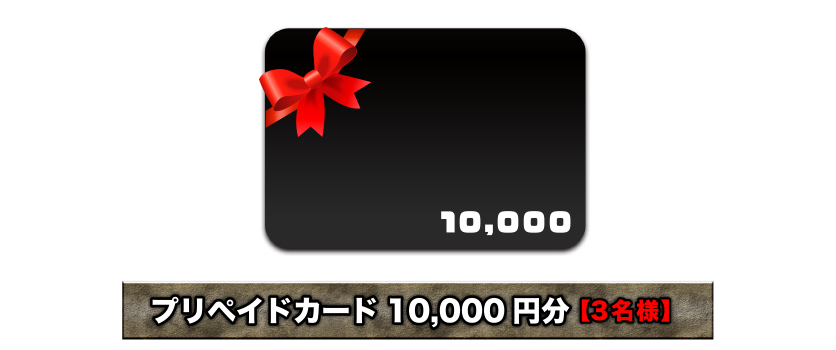 10,000

プリペイドカード 10,000 円分【3名様】